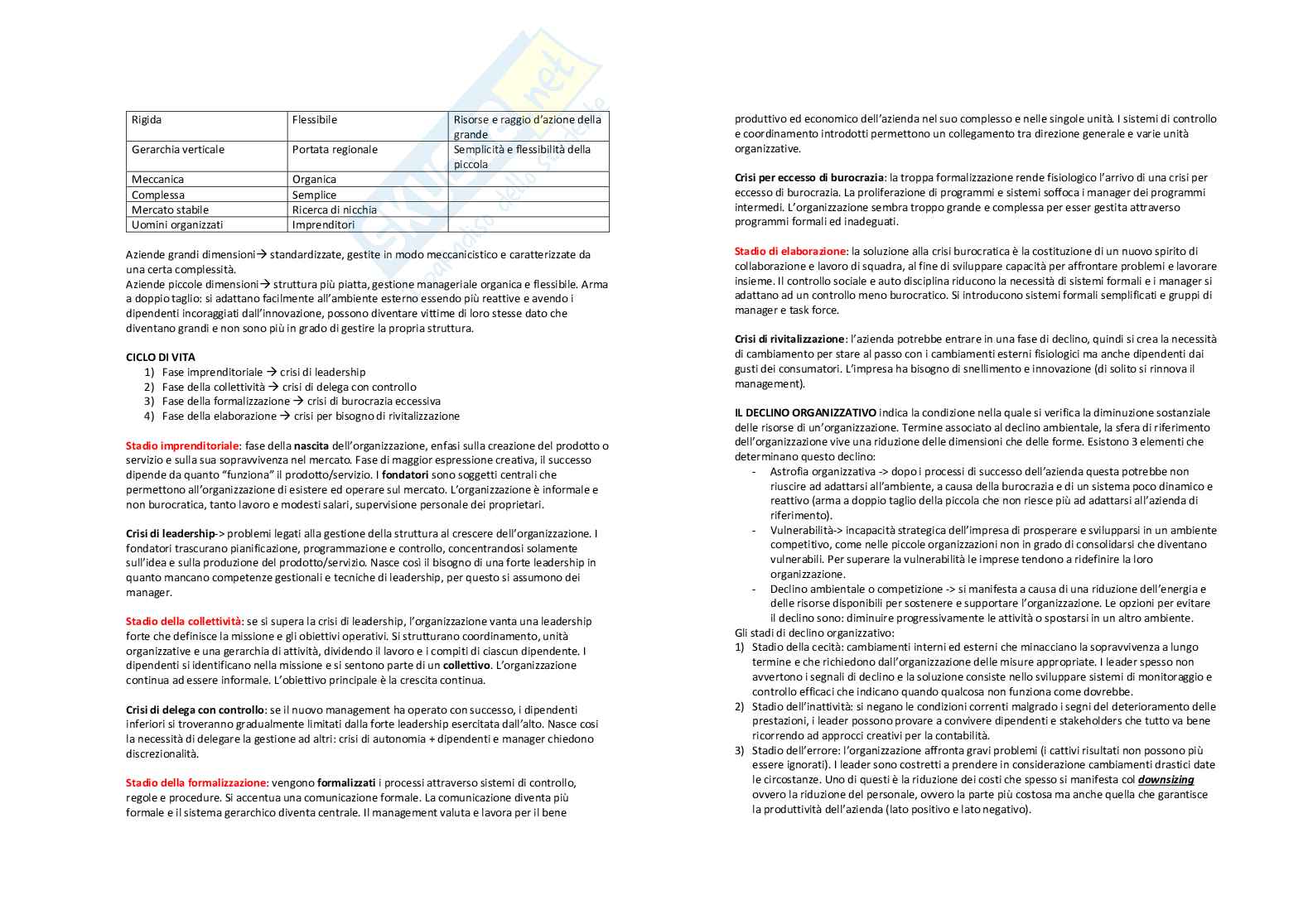 | Rigida | Flessibile | Risorse e raggio d'azione della grande |
|---|---|---|
| Gerarchia verticale | Portata regionale | Semplicità e flessibilità della piccola |
| Meccanica | Organica | |
| Complessa | Semplice | |
| Mercato stabile | Ricerca di nicchia | |
| Uomini organizzati | Imprenditori | |

Aziende grandi dimensioni→ standardizzate, gestite in modo meccanicistico e caratterizzate da una certa complessità.
Aziende piccole dimensioni→ struttura più piatta, gestione manageriale organica e flessibile. Arma a doppio taglio: si adattano facilmente all'ambiente esterno essendo più reattive e avendo i dipendenti incoraggiati dall'innovazione, possono diventare vittime di loro stesse dato che diventano grandi e non sono più in grado di gestire la propria struttura.

CICLO DI VITA
1) Fase imprenditoriale → crisi di leadership
2) Fase della collettività → crisi di delega con controllo
3) Fase della formalizzazione → crisi di burocrazia eccessiva
4) Fase della elaborazione → crisi per bisogno di rivitalizzazione

Stadio imprenditoriale: fase della nascita dell'organizzazione, enfasi sulla creazione del prodotto o servizio e sulla sua sopravvivenza nel mercato. Fase di maggior espressione creativa, il successo dipende da quanto "funziona" il prodotto/servizio. I fondatori sono soggetti centrali che permettono all'organizzazione di esistere ed operare sul mercato. L'organizzazione è informale e non burocratica, tanto lavoro e modesti salari, supervisione personale dei proprietari.

Crisi di leadership-> problemi legati alla gestione della struttura al crescere dell'organizzazione. I fondatori trascurano pianificazione, programmazione e controllo, concentrandosi solamente sull'idea e sulla produzione del prodotto/servizio. Nasce così il bisogno di una forte leadership in quanto mancano competenze gestionali e tecniche di leadership, per questo si assumono dei manager.

Stadio della collettività: se si supera la crisi di leadership, l'organizzazione vanta una leadership forte che definisce la missione e gli obiettivi operativi. Si strutturano coordinamento, unità organizzative e una gerarchia di attività, dividendo il lavoro e i compiti di ciascun dipendente. I dipendenti si identificano nella missione e si sentono parte di un collettivo. L'organizzazione continua ad essere informale. L'obiettivo principale è la crescita continua.

Crisi di delega con controllo: se il nuovo management ha operato con successo, i dipendenti inferiori si troveranno gradualmente limitati dalla forte leadership esercitata dall'alto. Nasce così la necessità di delegare la gestione ad altri: crisi di autonomia + dipendenti e manager chiedono discrezionalità.

Stadio della formalizzazione: vengono formalizzati i processi attraverso sistemi di controllo, regole e procedure. Si accentua una comunicazione formale. La comunicazione diventa più formale e il sistema gerarchico diventa centrale. Il management valuta e lavora per il bene produttivo ed economico dell'azienda nel suo complesso e nelle singole unità. I sistemi di controllo e coordinamento introdotti permettono un collegamento tra direzione generale e varie unità organizzative.

Crisi per eccesso di burocrazia: la troppa formalizzazione rende fisiologico l'arrivo di una crisi per eccesso di burocrazia. La proliferazione di programmi e sistemi soffoca i manager dei programmi intermedi. L'organizzazione sembra troppo grande e complessa per esser gestita attraverso programmi formali ed inadeguati.

Stadio di elaborazione: la soluzione alla crisi burocratica è la costituzione di un nuovo spirito di collaborazione e lavoro di squadra, al fine di sviluppare capacità per affrontare problemi e lavorare insieme. Il controllo sociale e auto disciplina riducono la necessità di sistemi formali e i manager si adattano ad un controllo meno burocratico. Si introducono sistemi formali semplificati e gruppi di manager e task force.

Crisi di rivitalizzazione: l'azienda potrebbe entrare in una fase di declino, quindi si crea la necessità di cambiamento per stare al passo con i cambiamenti esterni fisiologici ma anche dipendenti dai gusti dei consumatori. L'impresa ha bisogno di snellimento e innovazione (di solito si rinnova il management).

IL DECLINO ORGANIZZATIVO indica la condizione nella quale si verifica la diminuzione sostanziale delle risorse di un'organizzazione. Termine associato al declino ambientale, la sfera di riferimento dell'organizzazione vive una riduzione delle dimensioni che delle forme. Esistono 3 elementi che determinano questo declino:
- Astrofia organizzativa -> dopo i processi di successo dell'azienda questa potrebbe non riuscire ad adattarsi all'ambiente, a causa della burocrazia e di un sistema poco dinamico e reattivo (arma a doppio taglio della piccola che non riesce più ad adattarsi all'azienda di riferimento).
- Vulnerabilità-> incapacità strategica dell'impresa di prosperare e svilupparsi in un ambiente competitivo, come nelle piccole organizzazioni non in grado di consolidarsi che diventano vulnerabili. Per superare la vulnerabilità le imprese tendono a ridefinire la loro organizzazione.
- Declino ambientale o competizione -> si manifesta a causa di una riduzione dell'energia e delle risorse disponibili per sostenere e supportare l'organizzazione. Le opzioni per evitare il declino sono: diminuire progressivamente le attività o spostarsi in un altro ambiente.
Gli stadi di declino organizzativo:
1) Stadio della cecità: cambiamenti interni ed esterni che minacciano la sopravvivenza a lungo termine e che richiedono dall'organizzazione delle misure appropriate. I leader spesso non avvertono i segnali di declino e la soluzione consiste nello sviluppare sistemi di monitoraggio e controllo efficaci che indicano quando qualcosa non funziona come dovrebbe.
2) Stadio dell'inattività: si negano le condizioni correnti malgrado i segni del deterioramento delle prestazioni, i leader possono provare a convivere dipendenti e stakeholders che tutto va bene ricorrendo ad approcci creativi per la contabilità.
3) Stadio dell'errore: l'organizzazione affronta gravi problemi (i cattivi risultati non possono più essere ignorati). I leader sono costretti a prendere in considerazione cambiamenti drastici date le circostanze. Uno di questi è la riduzione dei costi che spesso si manifesta col downsizing ovvero la riduzione del personale, ovvero la parte più costosa ma anche quella che garantisce la produttività dell'azienda (lato positivo e lato negativo).